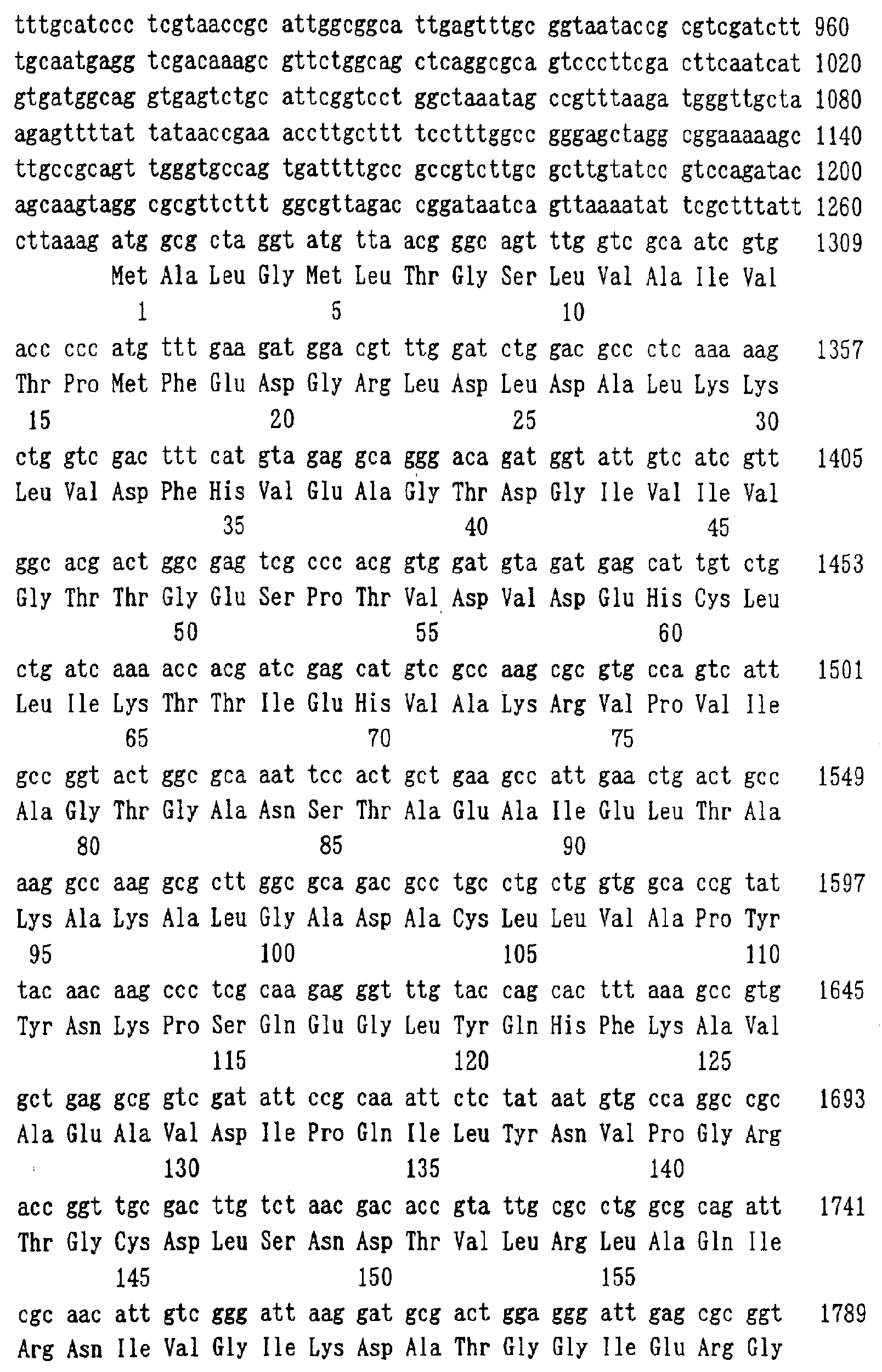 tttgcatccc tcgtaaccgc attggcggca ttgagtttgc ggtaataccg cgtcgatctt 960
tgcaatgagg tcgacaaagc gttctggcag ctcaggcgca gtcccttcga cttcaatcat 1020
gtgatggcag gtgagtctgc attcggtcct ggctaaatag ccgtttaaga tgggttgcta 1080
agagttttat tataaccgaa accttgcttt tcctttggcc gggagctagg cggaaaaagc 1140
ttgccgcagt tgggtgccag tgattttgcc gccgtcttgc gcttgtatcc gtccagatac 1200
agcaagtagg cgcgttcttt ggcgttagac cggataatca gttaaaatat tcgctttatt 1260
cttaaag atg gcg cta ggt atg tta acg ggc agt ttg gtc gca atc gtg 1309
Met Ala Leu Gly Met Leu Thr Gly Ser Leu Val Ala Ile Val
1 5 10

acc ccc atg ttt gaa gat gga cgt ttg gat ctg gac gcc ctc aaa aag 1357
Thr Pro Met Phe Glu Asp Gly Arg Leu Asp Leu Asp Ala Leu Lys Lys
15 20 25 30

ctg gtc gac ttt cat gta gag gca ggg aca gat ggt att gtc atc gtt 1405
Leu Val Asp Phe His Val Glu Ala Gly Thr Asp Gly Ile Val Ile Val
35 40 45

ggc acg act ggc gag tcg ccc acg gtg gat gta gat gag cat tgt ctg 1453
Gly Thr Thr Gly Glu Ser Pro Thr Val Asp Val Asp Glu His Cys Leu
50 55 60

ctg atc aaa acc acg atc gag cat gtc gcc aag cgc gtg cca gtc att 1501
Leu Ile Lys Thr Thr Ile Glu His Val Ala Lys Arg Val Pro Val Ile
65 70 75

gcc ggt act ggc gca aat tcc act gct gaa gcc att gaa ctg act gcc 1549
Ala Gly Thr Gly Ala Asn Ser Thr Ala Glu Ala Ile Glu Leu Thr Ala
80 85 90

aag gcc aag gcg ctt ggc gca gac gcc tgc ctg ctg gtg gca ccg tat 1597
Lys Ala Lys Ala Leu Gly Ala Asp Ala Cys Leu Leu Val Ala Pro Tyr
95 100 105 110

tac aac aag ccc tcg caa gag ggt ttg tac cag cac ttt aaa gcc gtg 1645
Tyr Asn Lys Pro Ser Gln Glu Gly Leu Tyr Gln His Phe Lys Ala Val
115 120 125

gct gag gcg gtc gat att ccg caa att ctc tat aat gtg cca ggc cgc 1693
Ala Glu Ala Val Asp Ile Pro Gln Ile Leu Tyr Asn Val Pro Gly Arg
130 135 140

acc ggt tgc gac ttg tct aac gac acc gta ttg cgc ctg gcg cag att 1741
Thr Gly Cys Asp Leu Ser Asn Asp Thr Val Leu Arg Leu Ala Gln Ile
145 150 155

cgc aac att gtc ggg att aag gat gcg act gga ggg att gag cgc ggt 1789
Arg Asn Ile Val Gly Ile Lys Asp Ala Thr Gly Gly Ile Glu Arg Gly